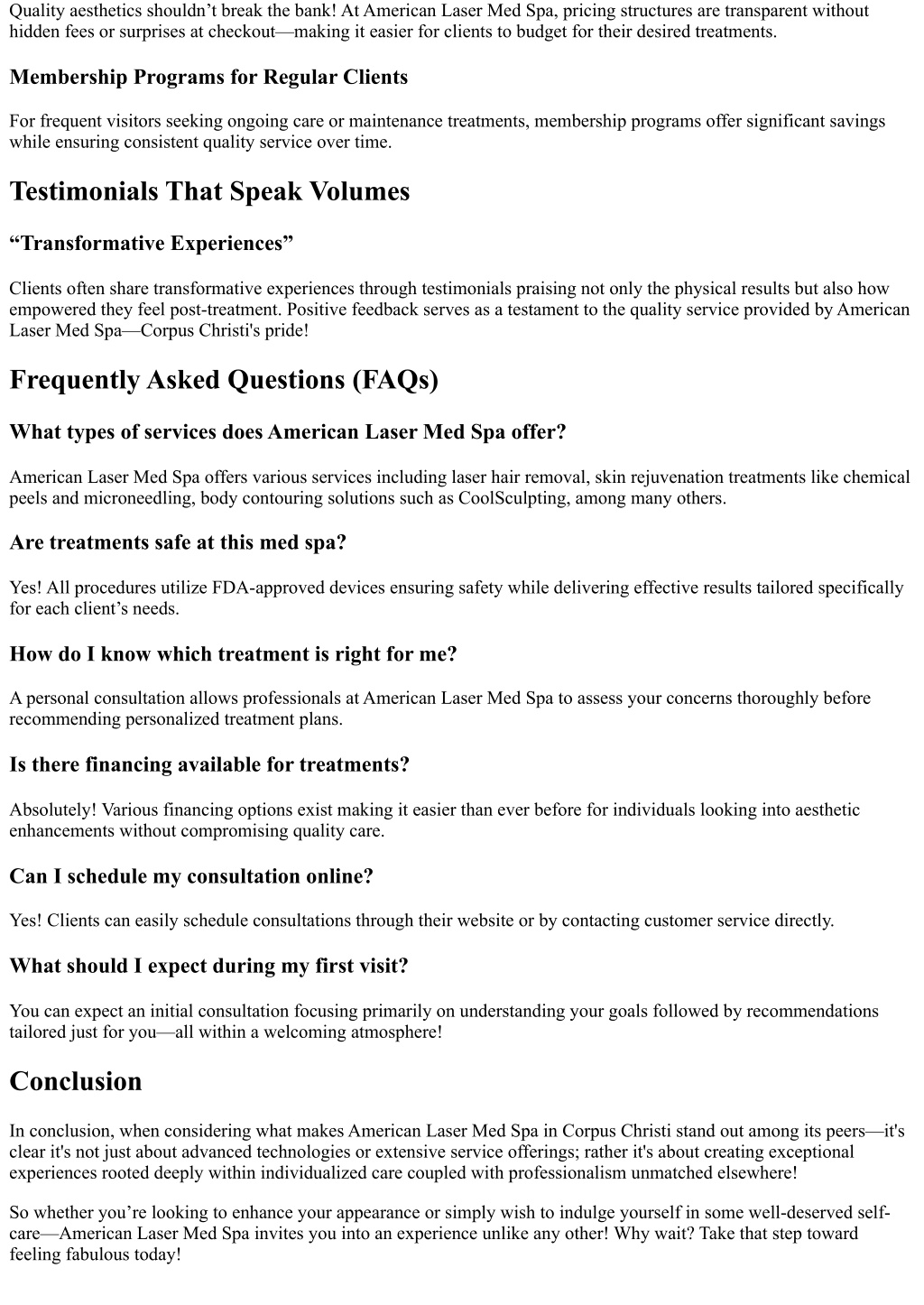 Quality aesthetics shouldn’t break the bank! At American Laser Med Spa, pricing structures are transparent without hidden fees or surprises at checkout—making it easier for clients to budget for their desired treatments.

Membership Programs for Regular Clients

For frequent visitors seeking ongoing care or maintenance treatments, membership programs offer significant savings while ensuring consistent quality service over time.

Testimonials That Speak Volumes

“Transformative Experiences”

Clients often share transformative experiences through testimonials praising not only the physical results but also how empowered they feel post-treatment. Positive feedback serves as a testament to the quality service provided by American Laser Med Spa—Corpus Christi's pride!

Frequently Asked Questions (FAQs)

What types of services does American Laser Med Spa offer?

American Laser Med Spa offers various services including laser hair removal, skin rejuvenation treatments like chemical peels and microneedling, body contouring solutions such as CoolSculpting, among many others.

Are treatments safe at this med spa?

Yes! All procedures utilize FDA-approved devices ensuring safety while delivering effective results tailored specifically for each client’s needs.

How do I know which treatment is right for me?

A personal consultation allows professionals at American Laser Med Spa to assess your concerns thoroughly before recommending personalized treatment plans.

Is there financing available for treatments?

Absolutely! Various financing options exist making it easier than ever before for individuals looking into aesthetic enhancements without compromising quality care.

Can I schedule my consultation online?

Yes! Clients can easily schedule consultations through their website or by contacting customer service directly.

What should I expect during my first visit?

You can expect an initial consultation focusing primarily on understanding your goals followed by recommendations tailored just for you—all within a welcoming atmosphere!

Conclusion

In conclusion, when considering what makes American Laser Med Spa in Corpus Christi stand out among its peers—it's clear it's not just about advanced technologies or extensive service offerings; rather it's about creating exceptional experiences rooted deeply within individualized care coupled with professionalism unmatched elsewhere!

So whether you’re looking to enhance your appearance or simply wish to indulge yourself in some well-deserved self-care—American Laser Med Spa invites you into an experience unlike any other! Why wait? Take that step toward feeling fabulous today!